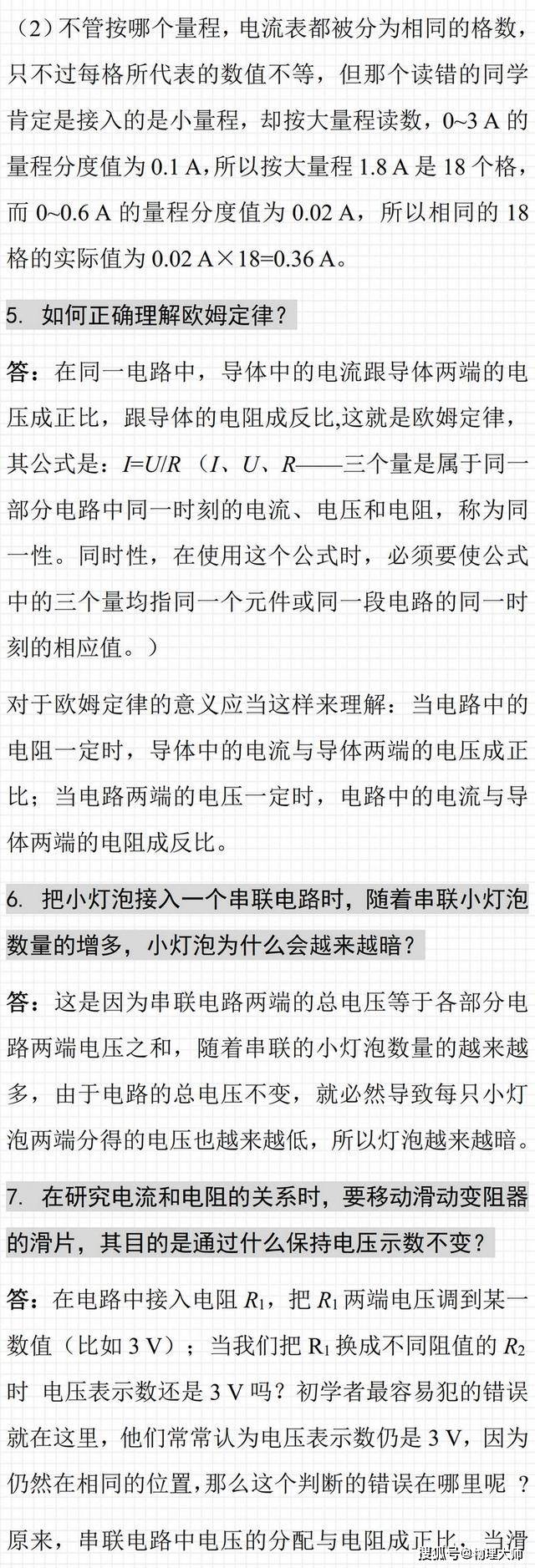 （2）不管按哪个量程，电流表都被分为相同的格数，只不过每格所代表的数值不等，但那个读错的同学肯定是接入的是小量程，却按大量程读数，0~3 A 的量程分度值为 0.1 A，所以按大量程 1.8 A 是 18 个格，而 0~0.6 A 的量程分度值为 0.02 A，所以相同的 18 格的实际值为 0.02 A×18=0.36 A。

5. 如何正确理解欧姆定律？

答：在同一电路中，导体中的电流跟导体两端的电压成正比，跟导体的电阻成反比,这就是欧姆定律，其公式是：$I=U/R$（$I$、$U$、$R$——三个量是属于同一部分电路中同一时刻的电流、电压和电阻，称为同一性。同时性，在使用这个公式时，必须要使公式中的三个量均指同一个元件或同一段电路的同一时刻的相应值。）

对于欧姆定律的意义应当这样来理解：当电路中的电阻一定时，导体中的电流与导体两端的电压成正比；当电路两端的电压一定时，电路中的电流与导体两端的电阻成反比。

6. 把小灯泡接入一个串联电路时，随着串联小灯泡数量的增多，小灯泡为什么会越来越暗？

答：这是因为串联电路两端的总电压等于各部分电路两端电压之和，随着串联的小灯泡数量的越来越多，由于电路的总电压不变，就必然导致每只小灯泡两端分得的电压也越来越低，所以灯泡越来越暗。

7. 在研究电流和电阻的关系时，要移动滑动变阻器的滑片，其目的是通过什么保持电压示数不变？

答：在电路中接入电阻 $R_1$，把 $R_1$ 两端电压调到某一数值（比如 3 V）；当我们把 $R_1$ 换成不同阻值的 $R_2$ 时 电压表示数还是 3 V 吗？初学者最容易犯的错误就在这里，他们常常认为电压表示数仍是 3 V，因为仍然在相同的位置，那么这个判断的错误在哪里呢 ？

原来，串联电路中电压的分配与电阻成正比，当滑

搜狐号@物理大师